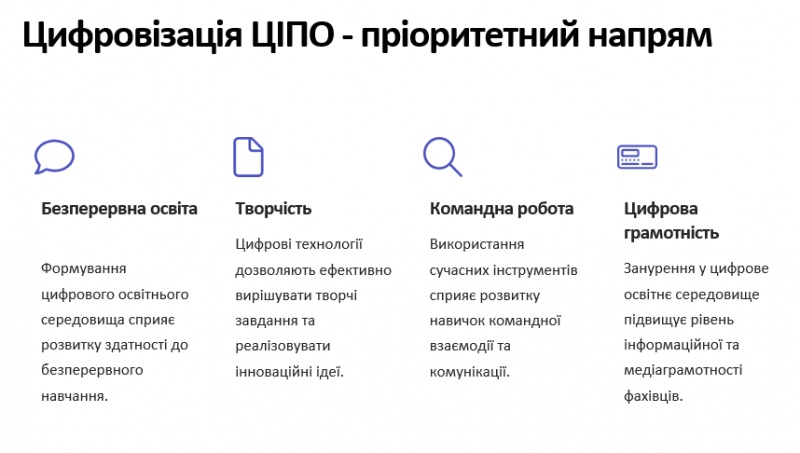 Цифровізація ЦІПО - пріоритетний напрям

Безперервна освіта

Формування цифрового освітнього середовища сприяє розвитку здатності до безперервного навчання.

Творчість

Цифрові технології дозволяють ефективно вирішувати творчі завдання та реалізовувати інноваційні ідеї.

Командна робота

Використання сучасних інструментів сприяє розвитку навичок командної взаємодії та комунікації.

Цифрова грамотність

Занурення у цифрове освітнє середовище підвищує рівень інформаційної та медіаграмотності фахівців.